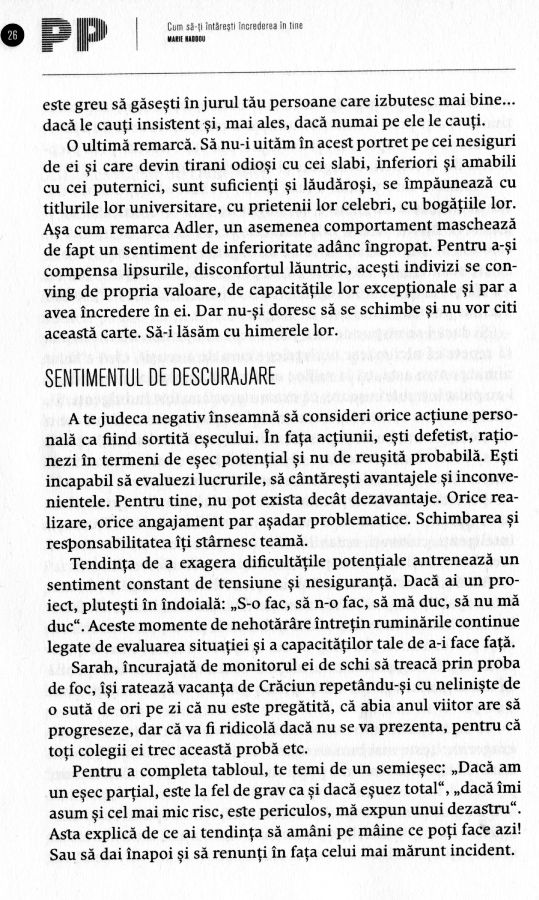 26 PP Cum să-ți întărești încrederea în tine
MARIE HADDOU

este greu să găsești în jurul tău persoane care izbutesc mai bine... dacă le cauți insistent și, mai ales, dacă numai pe ele le cauți.

O ultimă remarcă. Să nu-i uităm în acest portret pe cei nesiguri de ei și care devin tirani odioși cu cei slabi, inferiori și amabili cu cei puternici, sunt suficienți și lăudăroși, se împăunează cu titlurile lor universitare, cu prietenii lor celebri, cu bogățiile lor. Așa cum remarca Adler, un asemenea comportament maschează de fapt un sentiment de inferioritate adânc îngropat. Pentru a-și compensa lipsurile, disconfortul lăuntric, acești indivizi se conving de propria valoare, de capacitățile lor excepționale și par a avea încredere în ei. Dar nu-și doresc să se schimbe și nu vor citi această carte. Să-i lăsăm cu himerele lor.

SENTIMENTUL DE DESCURAJARE

A te judeca negativ înseamnă să consideri orice acțiune personală ca fiind sortită eșecului. În fața acțiunii, ești defetist, raționezi în termeni de eșec potențial și nu de reușită probabilă. Ești incapabil să evaluezi lucrurile, să cântărești avantajele și inconvenientele. Pentru tine, nu pot exista decât dezavantaje. Orice realizare, orice angajament par așadar problematice. Schimbarea și responsabilitatea îți stârnesc teamă.

Tendința de a exagera dificultățile potențiale antrenează un sentiment constant de tensiune și nesiguranță. Dacă ai un proiect, plutești în îndoială: „S-o fac, să n-o fac, să mă duc, să nu mă duc". Aceste momente de nehotărâre întrețin ruminările continue legate de evaluarea situației și a capacităților tale de a-i face față.

Sarah, încurajată de monitorul ei de schi să treacă prin proba de foc, își ratează vacanța de Crăciun repetându-și cu neliniște de o sută de ori pe zi că nu este pregătită, că abia anul viitor are să progreseze, dar că va fi ridicolă dacă nu se va prezenta, pentru că toți colegii ei trec această probă etc.

Pentru a completa tabloul, te temi de un semieșec: „Dacă am un eșec parțial, este la fel de grav ca și dacă eșuez total", „dacă îmi asum și cel mai mic risc, este periculos, mă expun unui dezastru". Asta explică de ce ai tendința să amâni pe mâine ce poți face azi! Sau să dai înapoi și să renunți în fața celui mai mărunt incident.